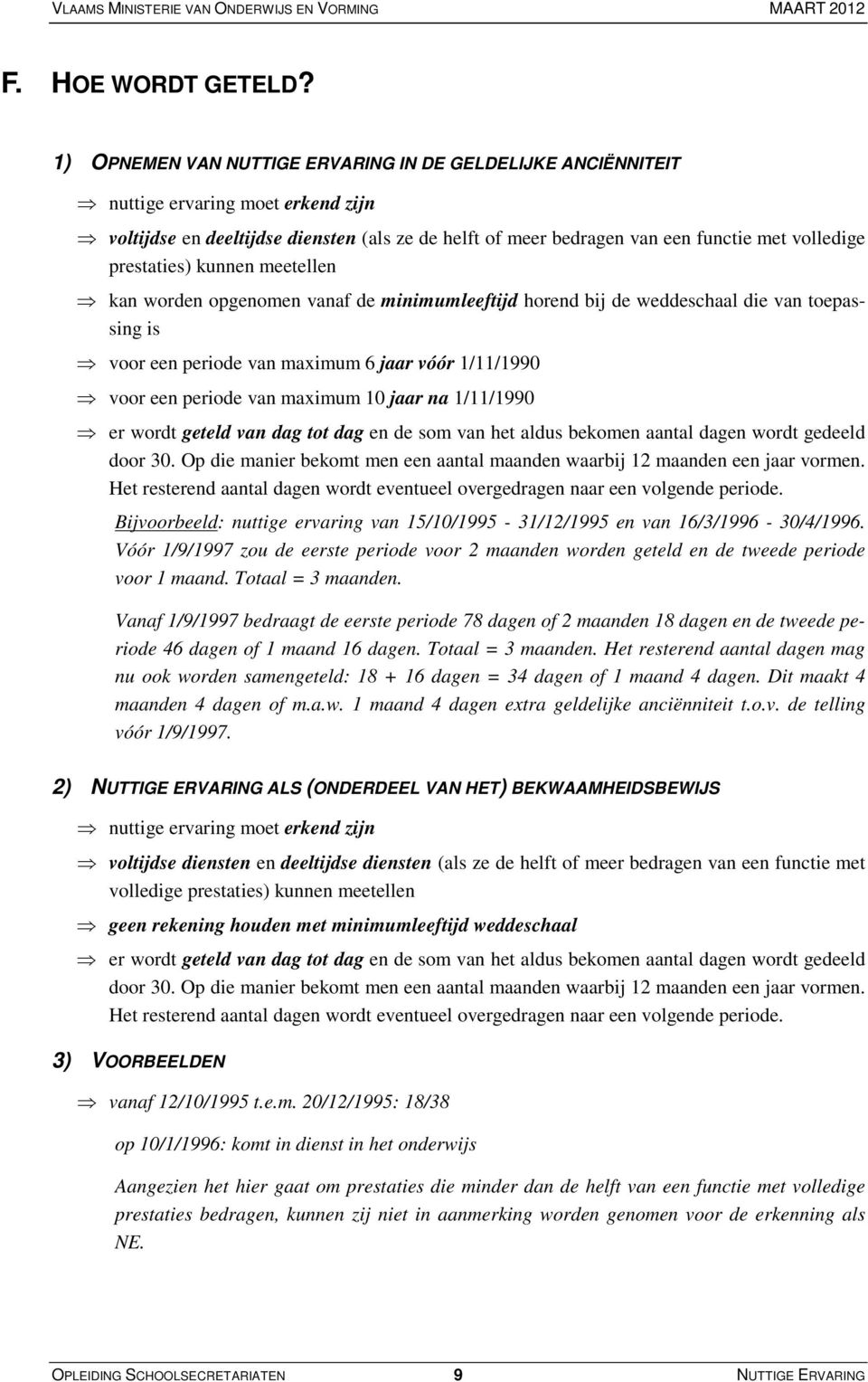 VLAAMS MINISTERIE VAN ONDERWIJS EN VORMING MAART 2012

F. HOE WORDT GETELD?

1) OPNEMEN VAN NUTTIGE ERVARING IN DE GELDELIJKE ANCIËNNITEIT

⇒ nuttige ervaring moet erkend zijn

⇒ voltijdse en deeltijdse diensten (als ze de helft of meer bedragen van een functie met volledige prestaties) kunnen meetellen

⇒ kan worden opgenomen vanaf de minimumleeftijd horend bij de weddeschaal die van toepassing is

⇒ voor een periode van maximum 6 jaar vóór 1/11/1990

⇒ voor een periode van maximum 10 jaar na 1/11/1990

⇒ er wordt geteld van dag tot dag en de som van het aldus bekomen aantal dagen wordt gedeeld door 30. Op die manier bekomt men een aantal maanden waarbij 12 maanden een jaar vormen. Het resterend aantal dagen wordt eventueel overgedragen naar een volgende periode.

Bijvoorbeeld: nuttige ervaring van 15/10/1995 - 31/12/1995 en van 16/3/1996 - 30/4/1996. Vóór 1/9/1997 zou de eerste periode voor 2 maanden worden geteld en de tweede periode voor 1 maand. Totaal = 3 maanden.

Vanaf 1/9/1997 bedraagt de eerste periode 78 dagen of 2 maanden 18 dagen en de tweede periode 46 dagen of 1 maand 16 dagen. Totaal = 3 maanden. Het resterend aantal dagen mag nu ook worden samengeteld: 18 + 16 dagen = 34 dagen of 1 maand 4 dagen. Dit maakt 4 maanden 4 dagen of m.a.w. 1 maand 4 dagen extra geldelijke anciënniteit t.o.v. de telling vóór 1/9/1997.

2) NUTTIGE ERVARING ALS (ONDERDEEL VAN HET) BEKWAAMHEIDSBEWIJS

⇒ nuttige ervaring moet erkend zijn

⇒ voltijdse diensten en deeltijdse diensten (als ze de helft of meer bedragen van een functie met volledige prestaties) kunnen meetellen

⇒ geen rekening houden met minimumleeftijd weddeschaal

⇒ er wordt geteld van dag tot dag en de som van het aldus bekomen aantal dagen wordt gedeeld door 30. Op die manier bekomt men een aantal maanden waarbij 12 maanden een jaar vormen. Het resterend aantal dagen wordt eventueel overgedragen naar een volgende periode.

3) VOORBEELDEN

⇒ vanaf 12/10/1995 t.e.m. 20/12/1995: 18/38

op 10/1/1996: komt in dienst in het onderwijs

Aangezien het hier gaat om prestaties die minder dan de helft van een functie met volledige prestaties bedragen, kunnen zij niet in aanmerking worden genomen voor de erkenning als NE.

OPLEIDING SCHOOLSECRETARIATEN 9 NUTTIGE ERVARING